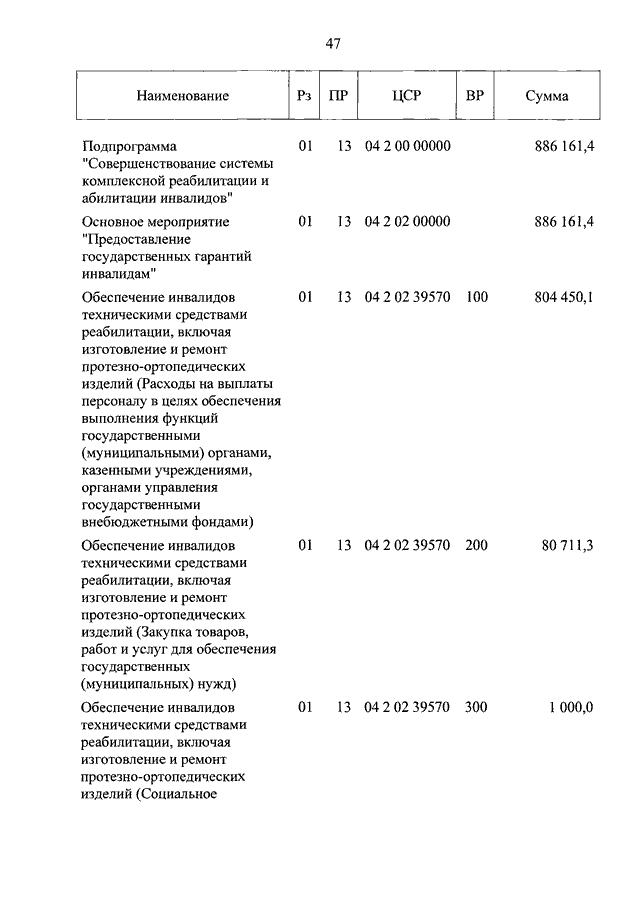 47

| Наименование | Рз | ПР | ЦСР | ВР | Сумма |
|---|---|---|---|---|---|
| Подпрограмма "Совершенствование системы комплексной реабилитации и абилитации инвалидов" | 01 | 13 | 04 2 00 00000 | | 886 161,4 |
| Основное мероприятие "Предоставление государственных гарантий инвалидам" | 01 | 13 | 04 2 02 00000 | | 886 161,4 |
| Обеспечение инвалидов техническими средствами реабилитации, включая изготовление и ремонт протезно-ортопедических изделий (Расходы на выплаты персоналу в целях обеспечения выполнения функций государственными (муниципальными) органами, казенными учреждениями, органами управления государственными внебюджетными фондами) | 01 | 13 | 04 2 02 39570 | 100 | 804 450,1 |
| Обеспечение инвалидов техническими средствами реабилитации, включая изготовление и ремонт протезно-ортопедических изделий (Закупка товаров, работ и услуг для обеспечения государственных (муниципальных) нужд) | 01 | 13 | 04 2 02 39570 | 200 | 80 711,3 |
| Обеспечение инвалидов техническими средствами реабилитации, включая изготовление и ремонт протезно-ортопедических изделий (Социальное | 01 | 13 | 04 2 02 39570 | 300 | 1 000,0 |